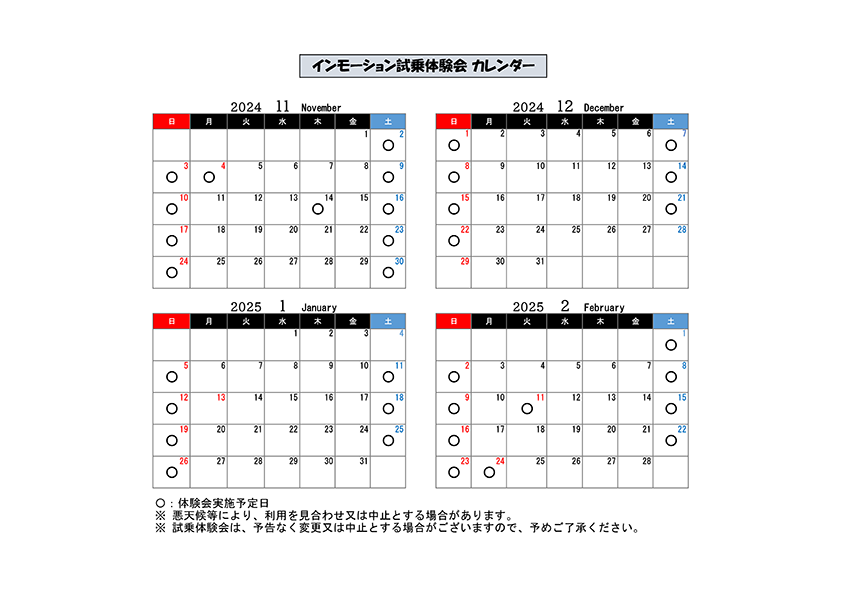 インモーション試乗体験会 カレンダー

2024 11 November

| 日 | 月 | 火 | 水 | 木 | 金 | 土 |
|---|---|---|---|---|---|---|
| | | | | | 1 | 2 ○ |
| 3 ○ | 4 ○ | 5 | 6 | 7 | 8 | 9 ○ |
| 10 ○ | 11 | 12 | 13 | 14 ○ | 15 | 16 ○ |
| 17 ○ | 18 | 19 | 20 | 21 | 22 | 23 ○ |
| 24 ○ | 25 | 26 | 27 | 28 | 29 | 30 ○ |

2024 12 December

| 日 | 月 | 火 | 水 | 木 | 金 | 土 |
|---|---|---|---|---|---|---|
| 1 ○ | 2 | 3 | 4 | 5 | 6 | 7 ○ |
| 8 ○ | 9 | 10 | 11 | 12 | 13 | 14 ○ |
| 15 ○ | 16 | 17 | 18 | 19 | 20 | 21 ○ |
| 22 ○ | 23 | 24 | 25 | 26 | 27 | 28 |
| 29 | 30 | 31 | | | | |

2025 1 January

| 日 | 月 | 火 | 水 | 木 | 金 | 土 |
|---|---|---|---|---|---|---|
| | | | 1 | 2 | 3 | 4 |
| 5 ○ | 6 | 7 | 8 | 9 | 10 | 11 ○ |
| 12 ○ | 13 | 14 | 15 | 16 | 17 | 18 ○ |
| 19 ○ | 20 | 21 | 22 | 23 | 24 | 25 ○ |
| 26 ○ | 27 | 28 | 29 | 30 | 31 | |

2025 2 February

| 日 | 月 | 火 | 水 | 木 | 金 | 土 |
|---|---|---|---|---|---|---|
| | | | | | | 1 ○ |
| 2 ○ | 3 | 4 | 5 | 6 | 7 | 8 ○ |
| 9 ○ | 10 | 11 ○ | 12 | 13 | 14 | 15 ○ |
| 16 ○ | 17 | 18 | 19 | 20 | 21 | 22 ○ |
| 23 ○ | 24 ○ | 25 | 26 | 27 | 28 | |

○：体験会実施予定日
※ 悪天候等により、利用を見合わせ又は中止とする場合があります。
※ 試乗体験会は、予告なく変更又は中止とする場合がございますので、予めご了承ください。